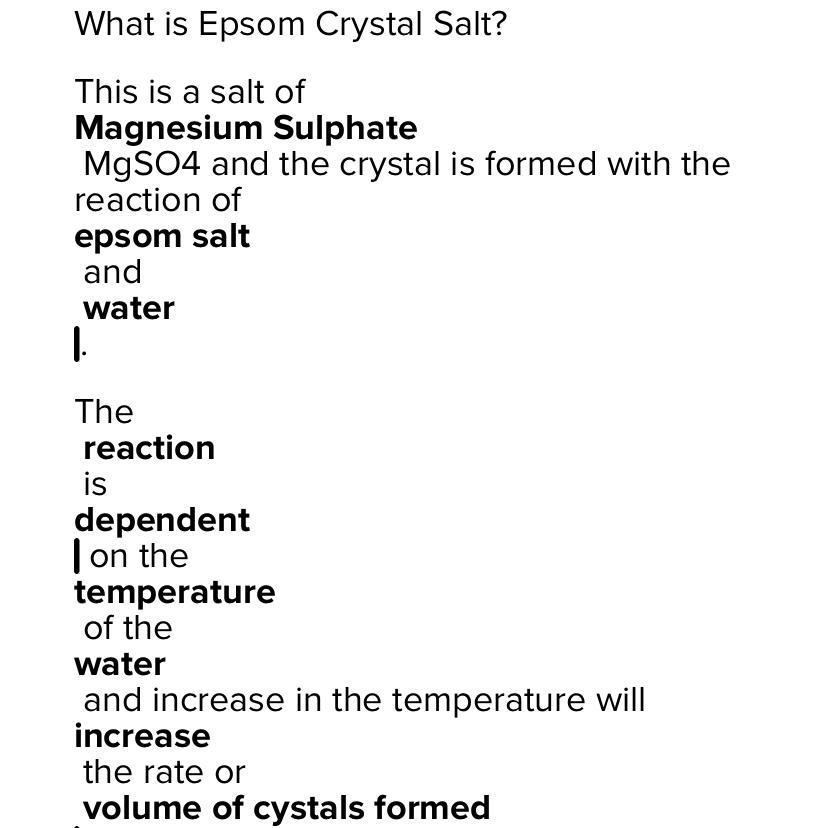 What is Epsom Crystal Salt?

This is a salt of Magnesium Sulphate MgSO4 and the crystal is formed with the reaction of epsom salt and water .

The reaction is dependent on the temperature of the water and increase in the temperature will increase the rate or volume of cystals formed